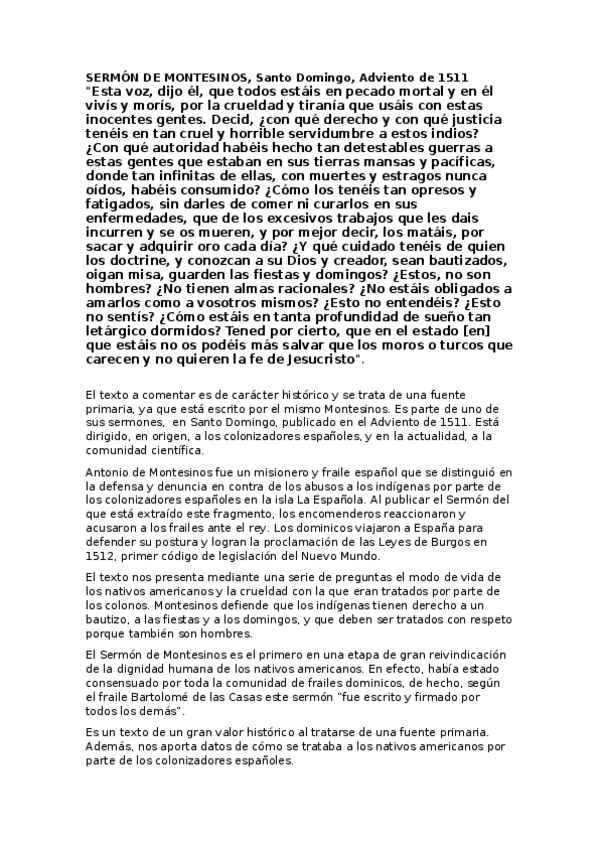 SERMÓN DE MONTESINOS, Santo Domingo, Adviento de 1511
"Esta voz, dijo él, que todos estáis en pecado mortal y en él vivís y morís, por la crueldad y tiranía que usáis con estas inocentes gentes. Decid, ¿con qué derecho y con qué justicia tenéis en tan cruel y horrible servidumbre a estos indios? ¿Con qué autoridad habéis hecho tan detestables guerras a estas gentes que estaban en sus tierras mansas y pacíficas, donde tan infinitas de ellas, con muertes y estragos nunca oídos, habéis consumido? ¿Cómo los tenéis tan opresos y fatigados, sin darles de comer ni curarlos en sus enfermedades, que de los excesivos trabajos que les dais incurren y se os mueren, y por mejor decir, los matáis, por sacar y adquirir oro cada día? ¿Y qué cuidado tenéis de quien los doctrine, y conozcan a su Dios y creador, sean bautizados, oigan misa, guarden las fiestas y domingos? ¿Estos, no son hombres? ¿No tienen almas racionales? ¿No estáis obligados a amarlos como a vosotros mismos? ¿Esto no entendéis? ¿Esto no sentís? ¿Cómo estáis en tanta profundidad de sueño tan letárgico dormidos? Tened por cierto, que en el estado [en] que estáis no os podéis más salvar que los moros o turcos que carecen y no quieren la fe de Jesucristo".

El texto a comentar es de carácter histórico y se trata de una fuente primaria, ya que está escrito por el mismo Montesinos. Es parte de uno de sus sermones, en Santo Domingo, publicado en el Adviento de 1511. Está dirigido, en origen, a los colonizadores españoles, y en la actualidad, a la comunidad científica.

Antonio de Montesinos fue un misionero y fraile español que se distinguió en la defensa y denuncia en contra de los abusos a los indígenas por parte de los colonizadores españoles en la isla La Española. Al publicar el Sermón del que está extraído este fragmento, los encomenderos reaccionaron y acusaron a los frailes ante el rey. Los dominicos viajaron a España para defender su postura y logran la proclamación de las Leyes de Burgos en 1512, primer código de legislación del Nuevo Mundo.

El texto nos presenta mediante una serie de preguntas el modo de vida de los nativos americanos y la crueldad con la que eran tratados por parte de los colonos. Montesinos defiende que los indígenas tienen derecho a un bautizo, a las fiestas y a los domingos, y que deben ser tratados con respeto porque también son hombres.

El Sermón de Montesinos es el primero en una etapa de gran reivindicación de la dignidad humana de los nativos americanos. En efecto, había estado consensuado por toda la comunidad de frailes dominicos, de hecho, según el fraile Bartolomé de las Casas este sermón "fue escrito y firmado por todos los demás".

Es un texto de un gran valor histórico al tratarse de una fuente primaria. Además, nos aporta datos de cómo se trataba a los nativos americanos por parte de los colonizadores españoles.